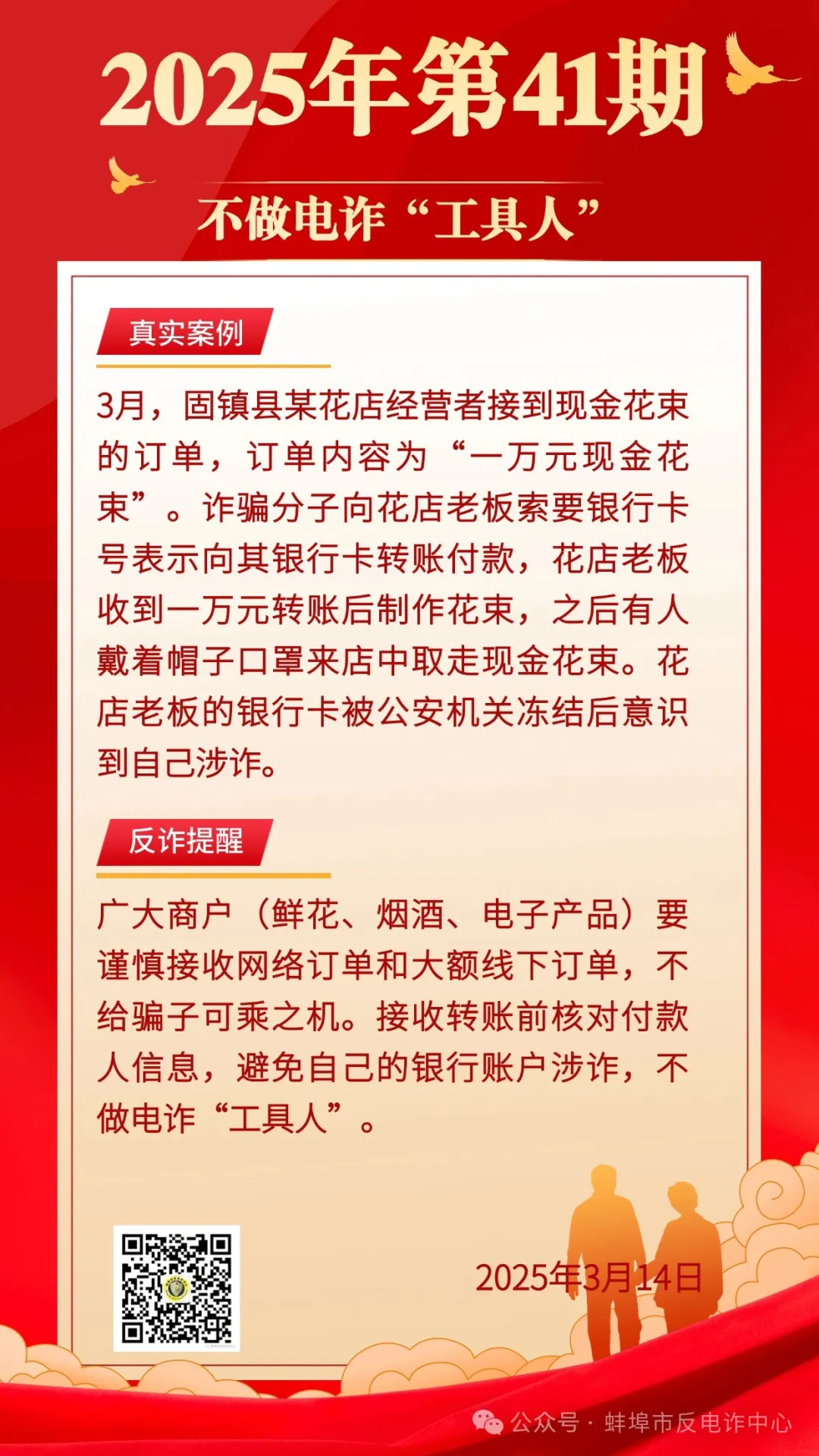 2025年第41期

不做电诈“工具人”

真实案例

3月，固镇县某花店经营者接到现金花束的订单，订单内容为“一万元现金花束”。诈骗分子向花店老板索要银行卡号表示向其银行卡转账付款，花店老板收到一万元转账后制作花束，之后有人戴着帽子口罩来店中取走现金花束。花店老板的银行卡被公安机关冻结后意识到自己涉诈。

反诈提醒

广大商户（鲜花、烟酒、电子产品）要谨慎接收网络订单和大额线下订单，不给骗子可乘之机。接收转账前核对付款人信息，避免自己的银行账户涉诈，不做电诈“工具人”。

2025年3月14日

公众号 · 蚌埠市反电诈中心